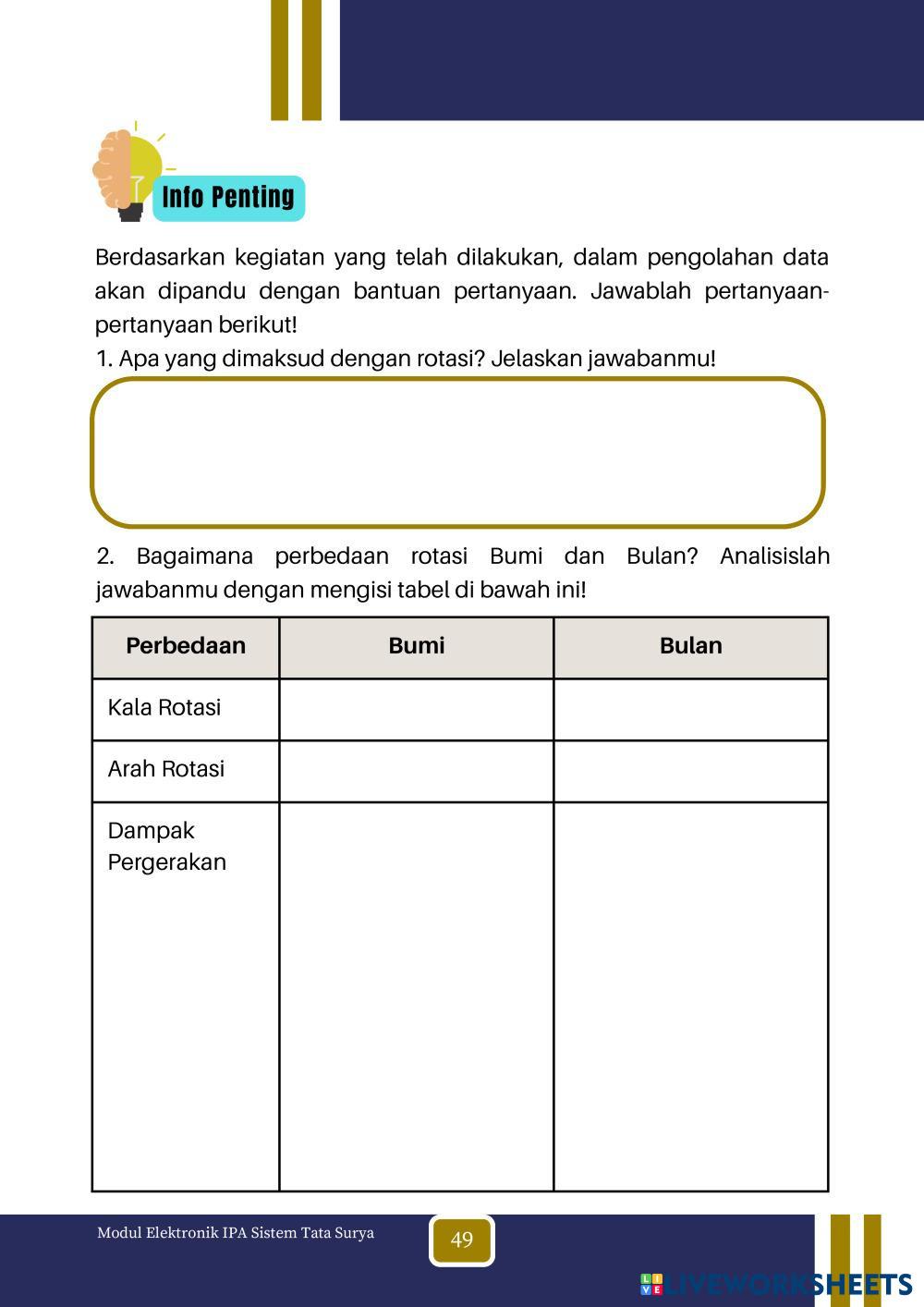 Info Penting

Berdasarkan kegiatan yang telah dilakukan, dalam pengolahan data akan dipandu dengan bantuan pertanyaan. Jawablah pertanyaan-pertanyaan berikut!

1. Apa yang dimaksud dengan rotasi? Jelaskan jawabanmu!

2. Bagaimana perbedaan rotasi Bumi dan Bulan? Analisislah jawabanmu dengan mengisi tabel di bawah ini!

| Perbedaan | Bumi | Bulan |
|---|---|---|
| Kala Rotasi | | |
| Arah Rotasi | | |
| Dampak Pergerakan | | |

Modul Elektronik IPA Sistem Tata Surya

49

LIVEWORKSHEETS